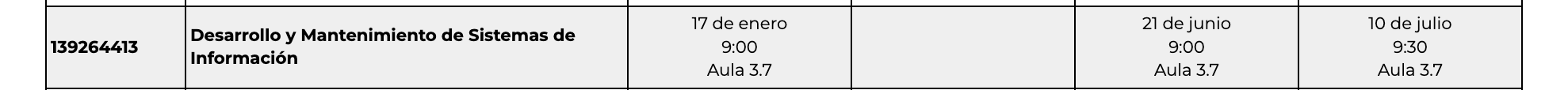 | 139264413 | Desarrollo y Mantenimiento de Sistemas de Información | 17 de enero 9:00 Aula 3.7 | | 21 de junio 9:00 Aula 3.7 | 10 de julio 9:30 Aula 3.7 |
|---|---|---|---|---|---|